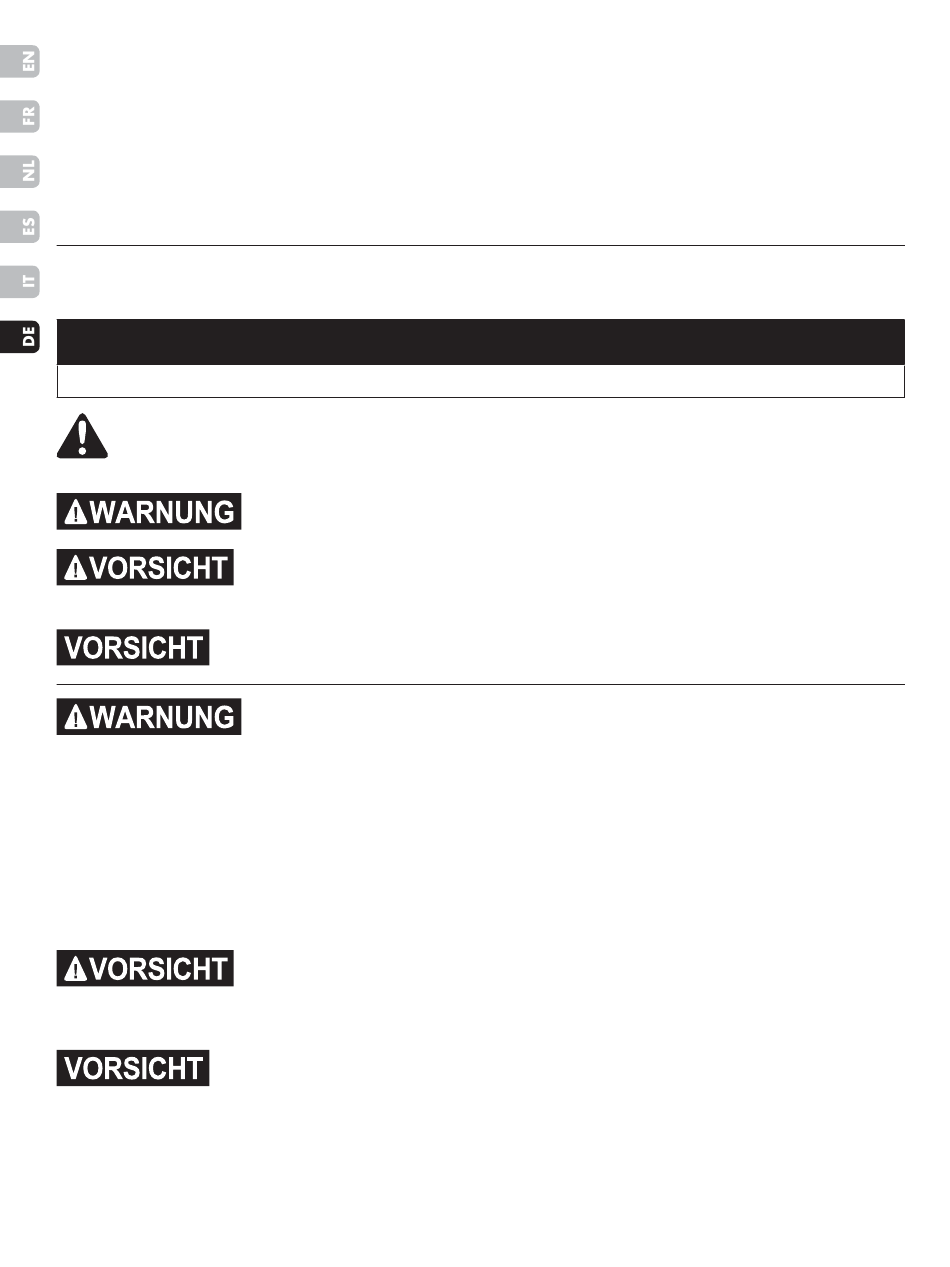 EN

FR

NL

ES

IT

DE

WARNUNG

VORSICHT

VORSICHT

WARNUNG

VORSICHT

VORSICHT